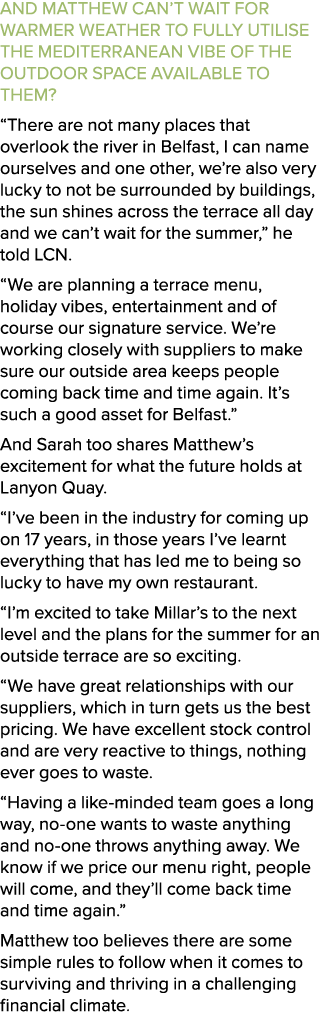 AND MATTHEW CAN'T WAIT FOR WARMER WEATHER TO FULLY UTILISE THE MEDITERRANEAN VIBE OF THE OUTDOOR SPACE AVAILABLE TO THEM?

"There are not many places that overlook the river in Belfast, I can name ourselves and one other, we're also very lucky to not be surrounded by buildings, the sun shines across the terrace all day and we can't wait for the summer," he told LCN.

"We are planning a terrace menu, holiday vibes, entertainment and of course our signature service. We're working closely with suppliers to make sure our outside area keeps people coming back time and time again. It's such a good asset for Belfast."

And Sarah too shares Matthew's excitement for what the future holds at Lanyon Quay.

"I've been in the industry for coming up on 17 years, in those years I've learnt everything that has led me to being so lucky to have my own restaurant.

"I'm excited to take Millar's to the next level and the plans for the summer for an outside terrace are so exciting.

"We have great relationships with our suppliers, which in turn gets us the best pricing. We have excellent stock control and are very reactive to things, nothing ever goes to waste.

"Having a like-minded team goes a long way, no-one wants to waste anything and no-one throws anything away. We know if we price our menu right, people will come, and they'll come back time and time again."

Matthew too believes there are some simple rules to follow when it comes to surviving and thriving in a challenging financial climate.